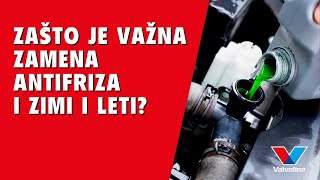 ZAŠTO JE VAŽNA ZAMENA ANTIFRIZA I ZIMI I LETI?

Valvoline